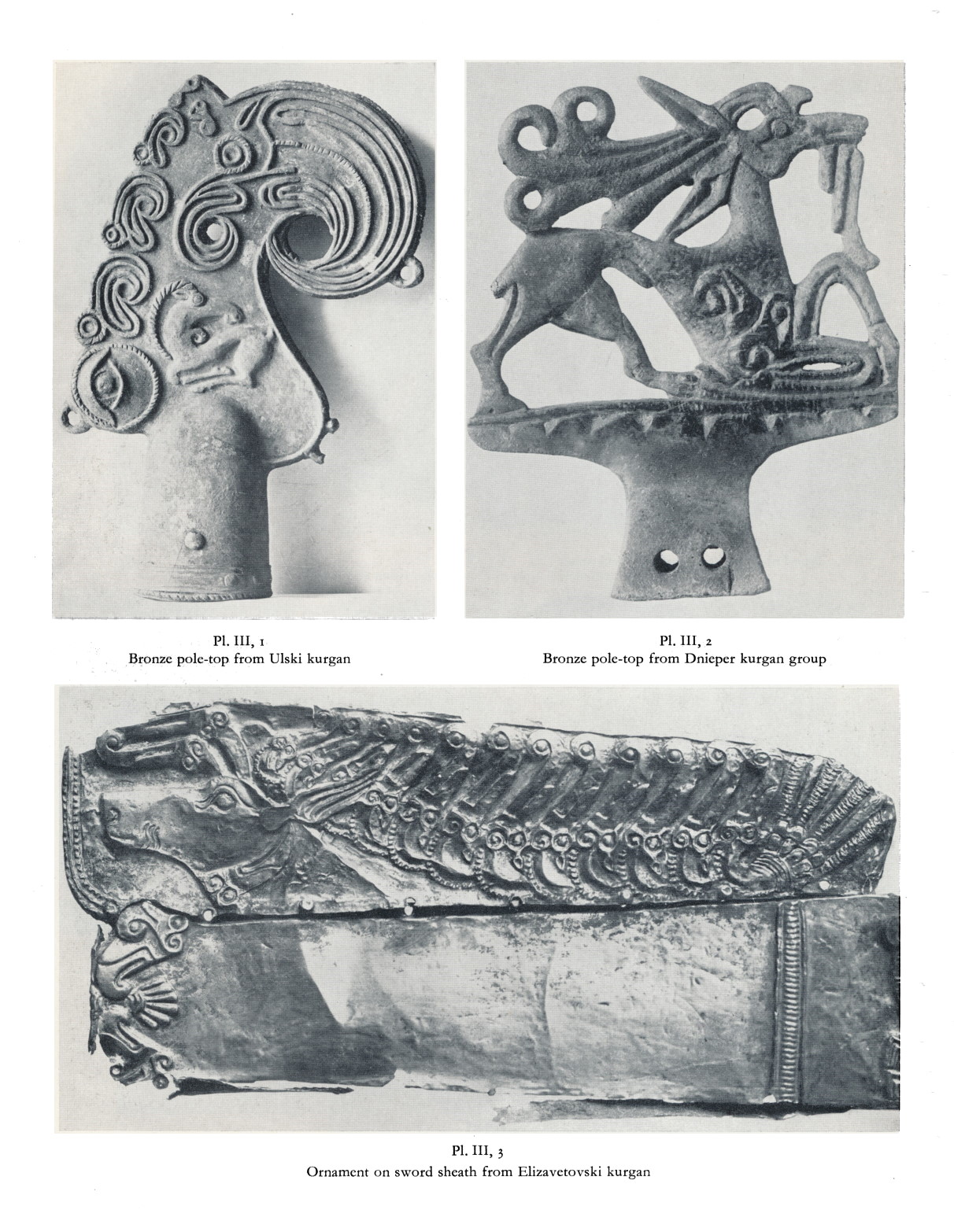 Pl. III, 1
Bronze pole-top from Ulski kurgan

Pl. III, 2
Bronze pole-top from Dnieper kurgan group

Pl. III, 3
Ornament on sword sheath from Elizavetovski kurgan